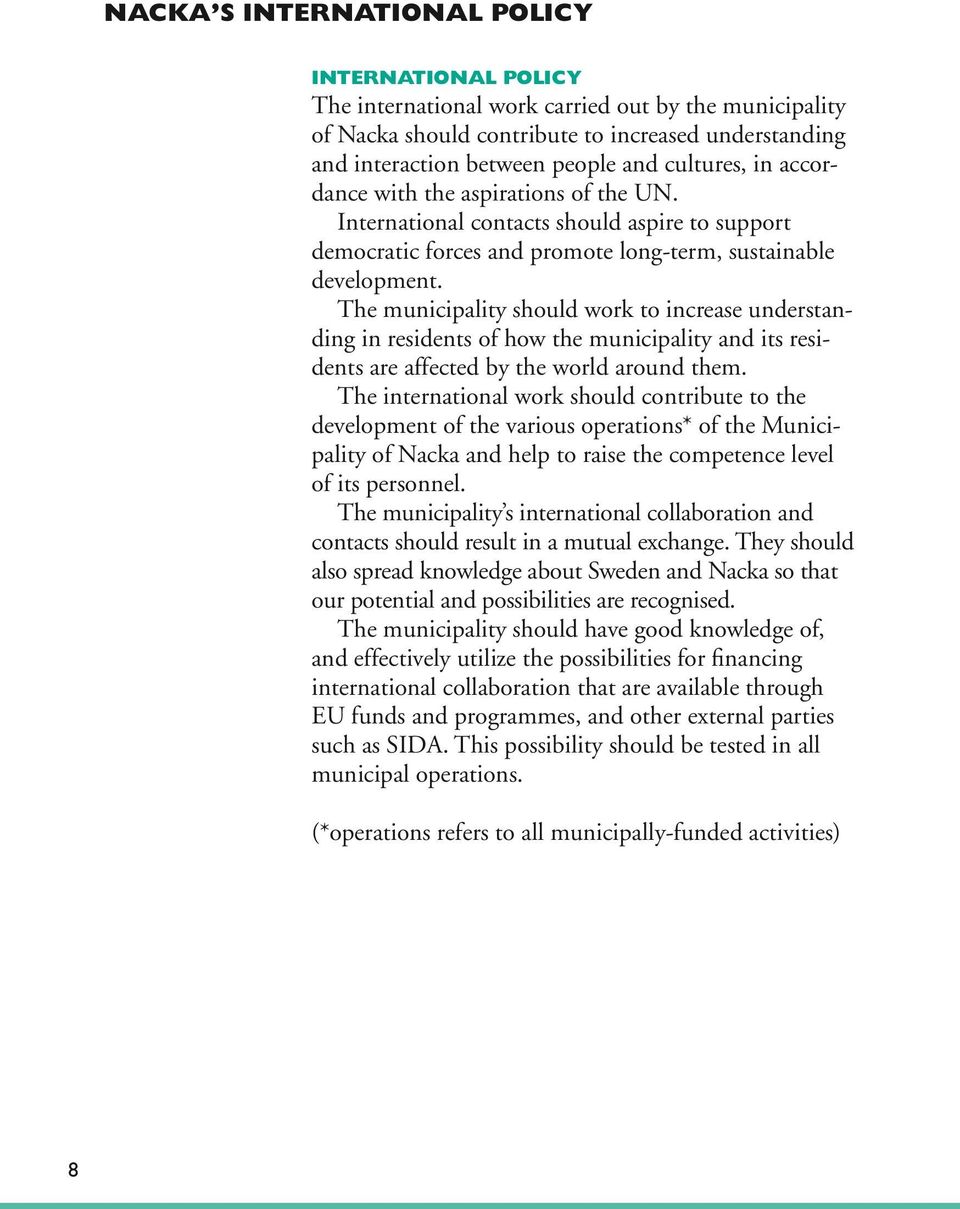 NACKA'S INTERNATIONAL POLICY

INTERNATIONAL POLICY
The international work carried out by the municipality of Nacka should contribute to increased understanding and interaction between people and cultures, in accordance with the aspirations of the UN.

International contacts should aspire to support democratic forces and promote long-term, sustainable development.

The municipality should work to increase understanding in residents of how the municipality and its residents are affected by the world around them.

The international work should contribute to the development of the various operations* of the Municipality of Nacka and help to raise the competence level of its personnel.

The municipality's international collaboration and contacts should result in a mutual exchange. They should also spread knowledge about Sweden and Nacka so that our potential and possibilities are recognised.

The municipality should have good knowledge of, and effectively utilize the possibilities for financing international collaboration that are available through EU funds and programmes, and other external parties such as SIDA. This possibility should be tested in all municipal operations.

(*operations refers to all municipally-funded activities)

8